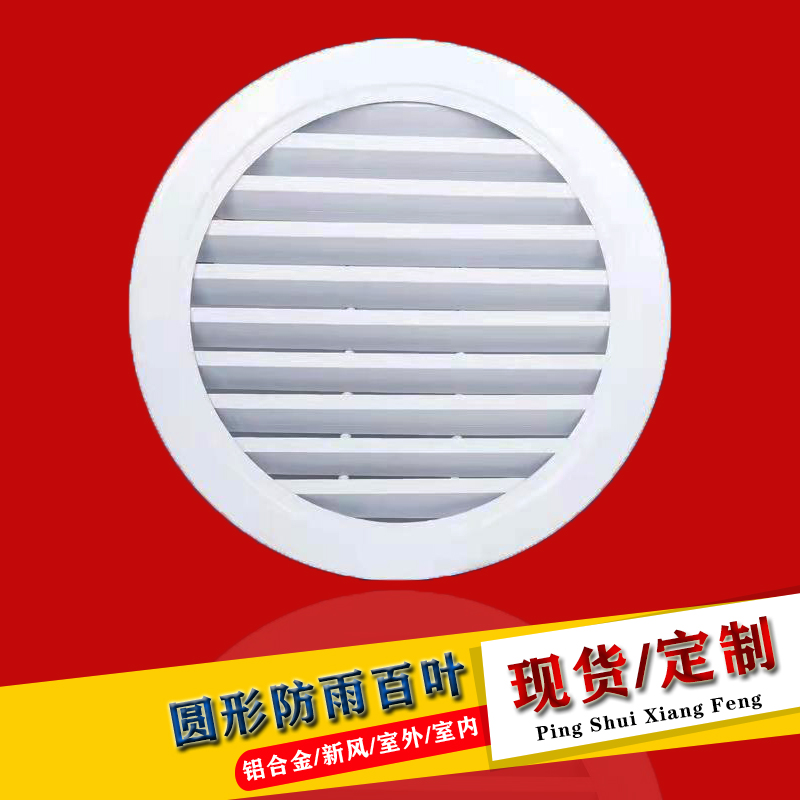 圆形防雨百叶

铝合金/新风/室外/室内

现货/定制

Ping Shui Xiang Feng